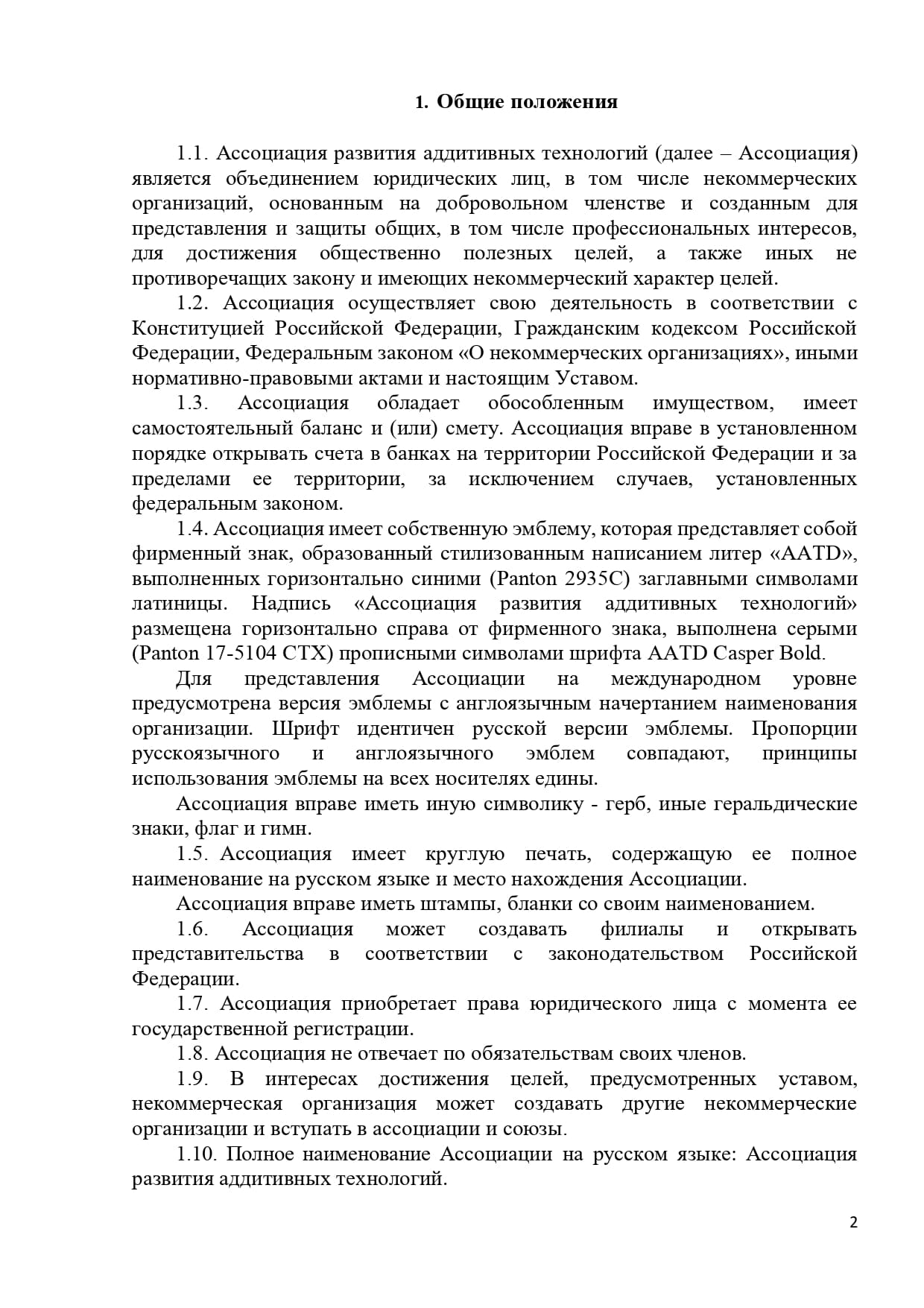 1. Общие положения

1.1. Ассоциация развития аддитивных технологий (далее – Ассоциация) является объединением юридических лиц, в том числе некоммерческих организаций, основанным на добровольном членстве и созданным для представления и защиты общих, в том числе профессиональных интересов, для достижения общественно полезных целей, а также иных не противоречащих закону и имеющих некоммерческий характер целей.

1.2. Ассоциация осуществляет свою деятельность в соответствии с Конституцией Российской Федерации, Гражданским кодексом Российской Федерации, Федеральным законом «О некоммерческих организациях», иными нормативно-правовыми актами и настоящим Уставом.

1.3. Ассоциация обладает обособленным имуществом, имеет самостоятельный баланс и (или) смету. Ассоциация вправе в установленном порядке открывать счета в банках на территории Российской Федерации и за пределами ее территории, за исключением случаев, установленных федеральным законом.

1.4. Ассоциация имеет собственную эмблему, которая представляет собой фирменный знак, образованный стилизованным написанием литер «AATD», выполненных горизонтально синими (Panton 2935C) заглавными символами латиницы. Надпись «Ассоциация развития аддитивных технологий» размещена горизонтально справа от фирменного знака, выполнена серыми (Panton 17-5104 CTX) прописными символами шрифта AATD Casper Bold.

Для представления Ассоциации на международном уровне предусмотрена версия эмблемы с англоязычным начертанием наименования организации. Шрифт идентичен русской версии эмблемы. Пропорции русскоязычного и англоязычного эмблем совпадают, принципы использования эмблемы на всех носителях едины.

Ассоциация вправе иметь иную символику - герб, иные геральдические знаки, флаг и гимн.

1.5. Ассоциация имеет круглую печать, содержащую ее полное наименование на русском языке и место нахождения Ассоциации.

Ассоциация вправе иметь штампы, бланки со своим наименованием.

1.6. Ассоциация может создавать филиалы и открывать представительства в соответствии с законодательством Российской Федерации.

1.7. Ассоциация приобретает права юридического лица с момента ее государственной регистрации.

1.8. Ассоциация не отвечает по обязательствам своих членов.

1.9. В интересах достижения целей, предусмотренных уставом, некоммерческая организация может создавать другие некоммерческие организации и вступать в ассоциации и союзы.

1.10. Полное наименование Ассоциации на русском языке: Ассоциация развития аддитивных технологий.

2